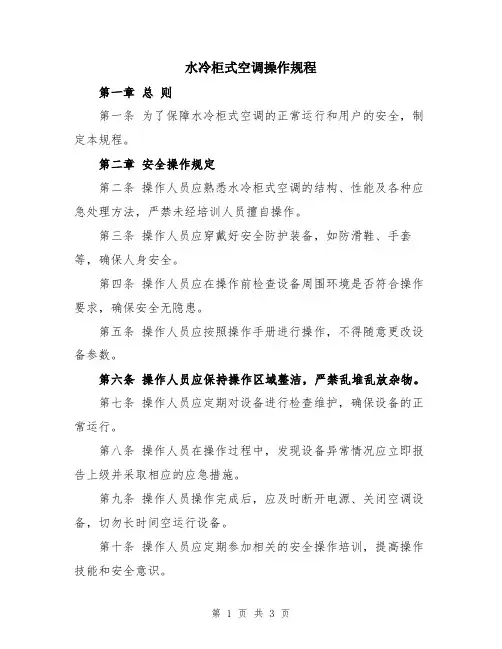 水冷柜式空调操作规程

第一章 总 则

第一条 为了保障水冷柜式空调的正常运行和用户的安全，制定本规程。

第二章 安全操作规定

第二条 操作人员应熟悉水冷柜式空调的结构、性能及各种应急处理方法，严禁未经培训人员擅自操作。

第三条 操作人员应穿戴好安全防护装备，如防滑鞋、手套等，确保人身安全。

第四条 操作人员应在操作前检查设备周围环境是否符合操作要求，确保安全无隐患。

第五条 操作人员应按照操作手册进行操作，不得随意更改设备参数。

第六条 操作人员应保持操作区域整洁，严禁乱堆乱放杂物。

第七条 操作人员应定期对设备进行检查维护，确保设备的正常运行。

第八条 操作人员在操作过程中，发现设备异常情况应立即报告上级并采取相应的应急措施。

第九条 操作人员操作完成后，应及时断开电源、关闭空调设备，切勿长时间空运行设备。

第十条 操作人员应定期参加相关的安全操作培训，提高操作技能和安全意识。

第 1 页 共 3 页